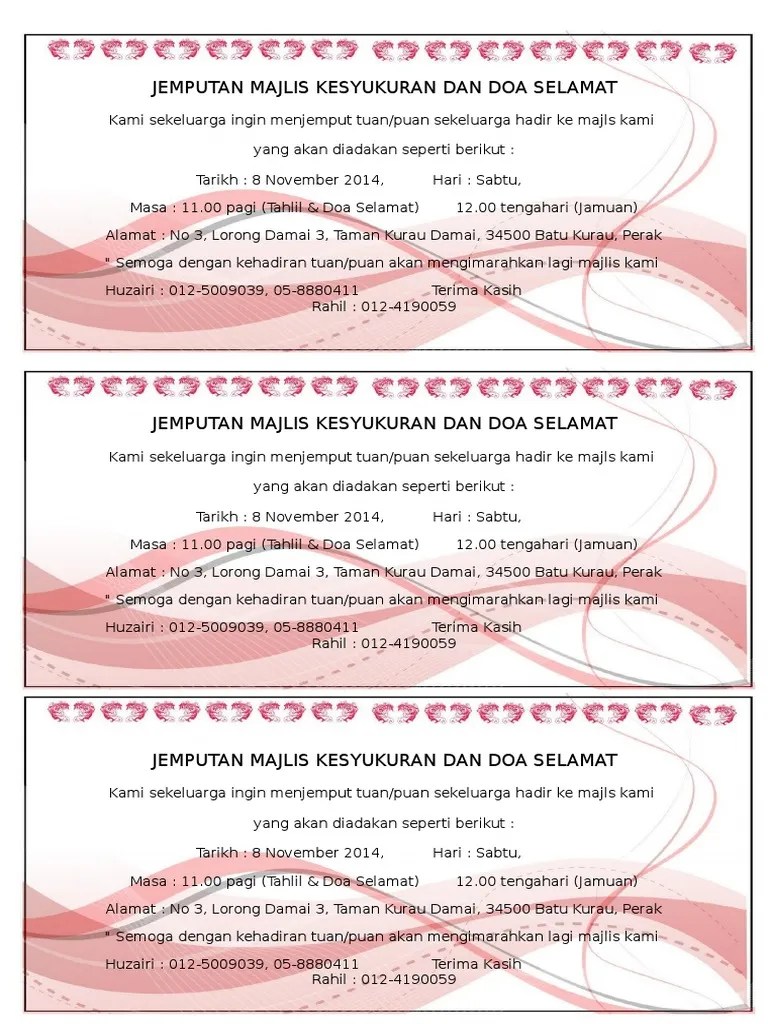 JEMPUTAN MAJLIS KESYUKURAN DAN DOA SELAMAT

Kami sekeluarga ingin menjemput tuan/puan sekeluarga hadir ke majls kami

yang akan diadakan seperti berikut :

Tarikh : 8 November 2014, Hari : Sabtu,

Masa : 11.00 pagi (Tahlil & Doa Selamat) 12.00 tengahari (Jamuan)

Alamat : No 3, Lorong Damai 3, Taman Kurau Damai, 34500 Batu Kurau, Perak

" Semoga dengan kehadiran tuan/puan akan mengimarahkan lagi majlis kami

Huzairi : 012-5009039, 05-8880411 Terima Kasih
Rahil : 012-4190059

JEMPUTAN MAJLIS KESYUKURAN DAN DOA SELAMAT

Kami sekeluarga ingin menjemput tuan/puan sekeluarga hadir ke majls kami

yang akan diadakan seperti berikut :

Tarikh : 8 November 2014, Hari : Sabtu,

Masa : 11.00 pagi (Tahlil & Doa Selamat) 12.00 tengahari (Jamuan)

Alamat : No 3, Lorong Damai 3, Taman Kurau Damai, 34500 Batu Kurau, Perak

" Semoga dengan kehadiran tuan/puan akan mengimarahkan lagi majlis kami

Huzairi : 012-5009039, 05-8880411 Terima Kasih
Rahil : 012-4190059

JEMPUTAN MAJLIS KESYUKURAN DAN DOA SELAMAT

Kami sekeluarga ingin menjemput tuan/puan sekeluarga hadir ke majls kami

yang akan diadakan seperti berikut :

Tarikh : 8 November 2014, Hari : Sabtu,

Masa : 11.00 pagi (Tahlil & Doa Selamat) 12.00 tengahari (Jamuan)

Alamat : No 3, Lorong Damai 3, Taman Kurau Damai, 34500 Batu Kurau, Perak

" Semoga dengan kehadiran tuan/puan akan mengimarahkan lagi majlis kami

Huzairi : 012-5009039, 05-8880411 Terima Kasih
Rahil : 012-4190059